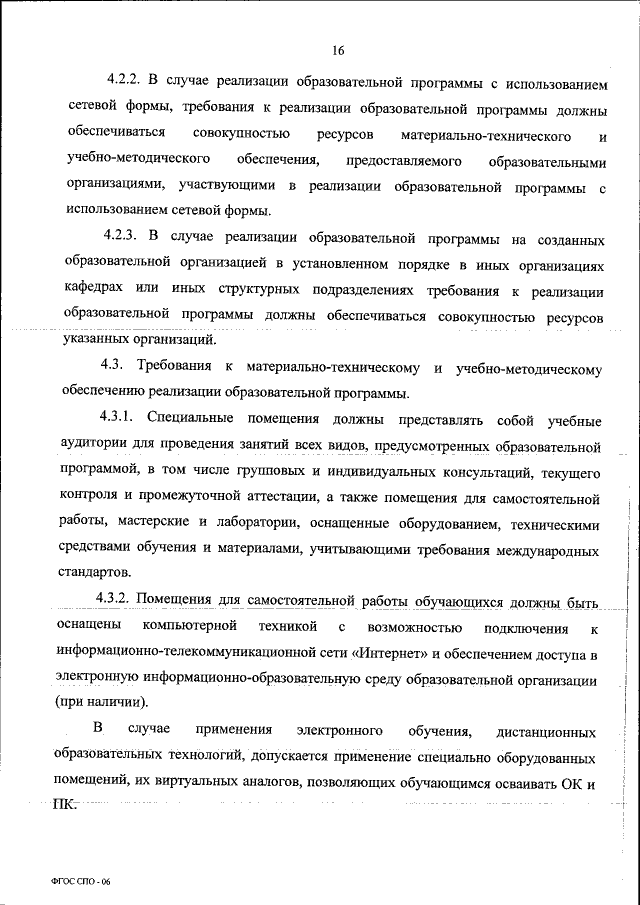 16

4.2.2. В случае реализации образовательной программы с использованием сетевой формы, требования к реализации образовательной программы должны обеспечиваться совокупностью ресурсов материально-технического и учебно-методического обеспечения, предоставляемого образовательными организациями, участвующими в реализации образовательной программы с использованием сетевой формы.

4.2.3. В случае реализации образовательной программы на созданных образовательной организацией в установленном порядке в иных организациях кафедрах или иных структурных подразделениях требования к реализации образовательной программы должны обеспечиваться совокупностью ресурсов указанных организаций.

4.3. Требования к материально-техническому и учебно-методическому обеспечению реализации образовательной программы.

4.3.1. Специальные помещения должны представлять собой учебные аудитории для проведения занятий всех видов, предусмотренных образовательной программой, в том числе групповых и индивидуальных консультаций, текущего контроля и промежуточной аттестации, а также помещения для самостоятельной работы, мастерские и лаборатории, оснащенные оборудованием, техническими средствами обучения и материалами, учитывающими требования международных стандартов.

4.3.2. Помещения для самостоятельной работы обучающихся должны быть оснащены компьютерной техникой с возможностью подключения к информационно-телекоммуникационной сети «Интернет» и обеспечением доступа в электронную информационно-образовательную среду образовательной организации (при наличии).

В случае применения электронного обучения, дистанционных образовательных технологий, допускается применение специально оборудованных помещений, их виртуальных аналогов, позволяющих обучающимся осваивать ОК и ПК.

ФГОС СПО - 06